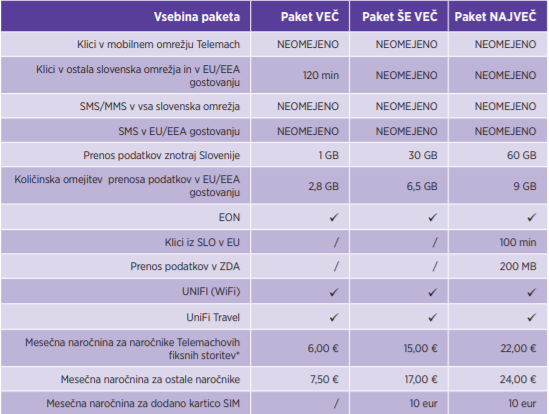 | Vsebina paketa | Paket VEČ | Paket ŠE VEČ | Paket NAJVEČ |
|---|---|---|---|
| Klici v mobilnem omrežju Telemach | NEOMEJENO | NEOMEJENO | NEOMEJENO |
| Klici v ostala slovenska omrežja in v EU/EEA gostovanju | 120 min | NEOMEJENO | NEOMEJENO |
| SMS/MMS v vsa slovenska omrežja | NEOMEJENO | NEOMEJENO | NEOMEJENO |
| SMS v EU/EEA gostovanju | NEOMEJENO | NEOMEJENO | NEOMEJENO |
| Prenos podatkov znotraj Slovenije | 1 GB | 30 GB | 60 GB |
| Količinska omejitev prenosa podatkov v EU/EEA gostovanju | 2,8 GB | 6,5 GB | 9 GB |
| EON | ✓ | ✓ | ✓ |
| Klici iz SLO v EU | / | / | 100 min |
| Prenos podatkov v ZDA | / | / | 200 MB |
| UNIFI (WiFi) | ✓ | ✓ | ✓ |
| UniFi Travel | ✓ | ✓ | ✓ |
| Mesečna naročnina za naročnike Telemachovih fiksnih storitev* | 6,00 € | 15,00 € | 22,00 € |
| Mesečna naročnina za ostale naročnike | 7,50 € | 17,00 € | 24,00 € |
| Mesečna naročnina za dodano kartico SIM | / | 10 eur | 10 eur |